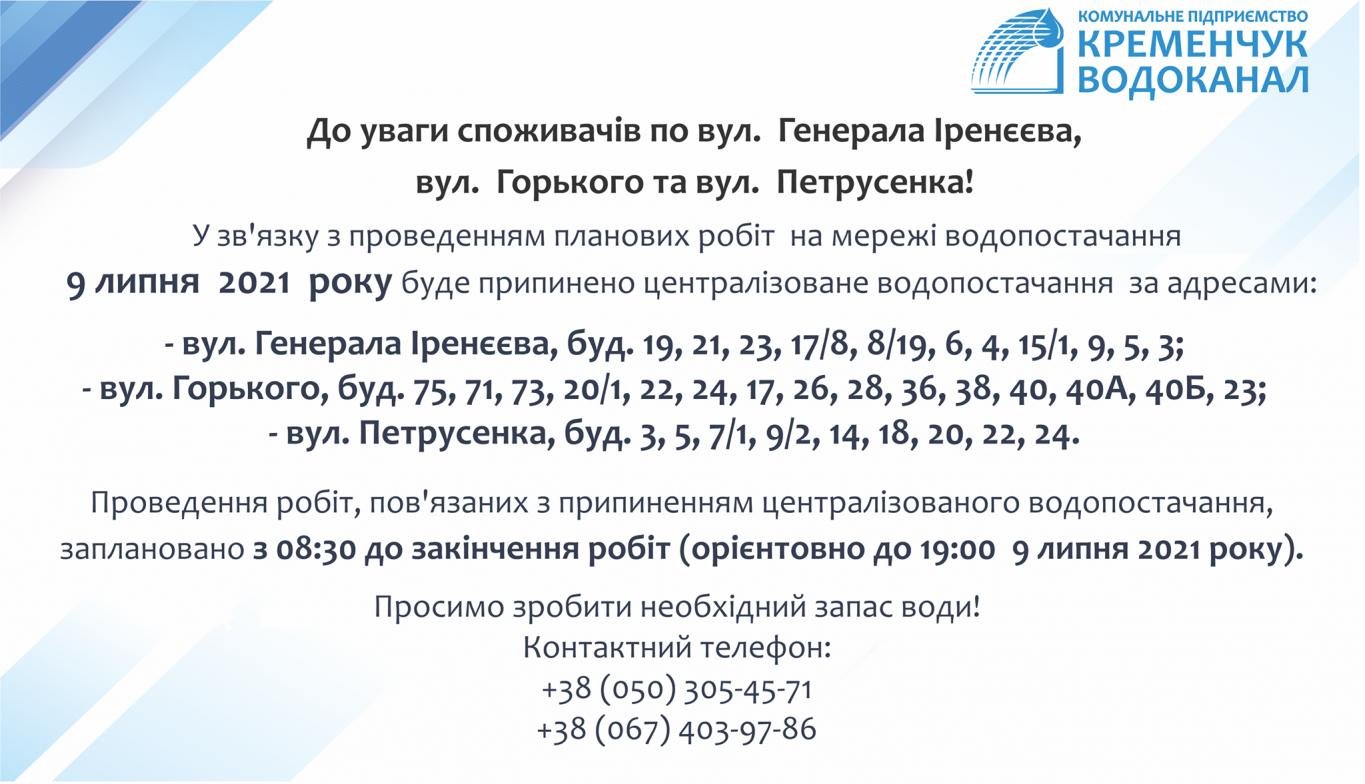 КОМУНАЛЬНЕ ПІДПРИЄМСТВО
КРЕМЕНЧУК
ВОДОКАНАЛ

До уваги споживачів по вул. Генерала Іренєєва, вул. Горького та вул. Петрусенка!

У зв'язку з проведенням планових робіт на мережі водопостачання 9 липня 2021 року буде припинено централізоване водопостачання за адресами:

- вул. Генерала Іренєєва, буд. 19, 21, 23, 17/8, 8/19, 6, 4, 15/1, 9, 5, 3;
- вул. Горького, буд. 75, 71, 73, 20/1, 22, 24, 17, 26, 28, 36, 38, 40, 40А, 40Б, 23;
- вул. Петрусенка, буд. 3, 5, 7/1, 9/2, 14, 18, 20, 22, 24.

Проведення робіт, пов'язаних з припиненням централізованого водопостачання, заплановано з 08:30 до закінчення робіт (орієнтовно до 19:00 9 липня 2021 року).

Просимо зробити необхідний запас води!
Контактний телефон:
+38 (050) 305-45-71
+38 (067) 403-97-86